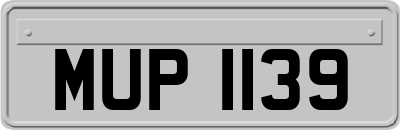 MUP 1139